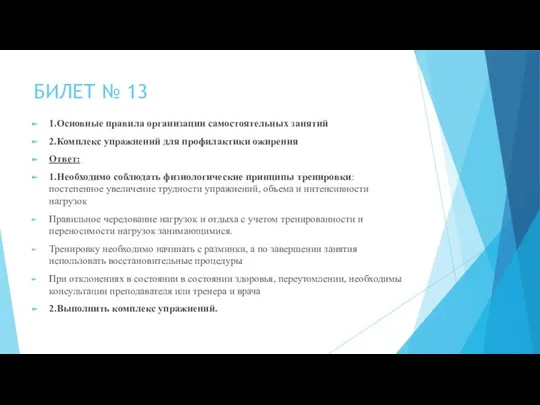 БИЛЕТ № 13

1.Основные правила организации самостоятельных занятий

2.Комплекс упражнений для профилактики ожирения

Ответ:

1.Необходимо соблюдать физиологические принципы тренировки: постепенное увеличение трудности упражнений, объема и интенсивности нагрузок

Правильное чередование нагрузок и отдыха с учетом тренированности и переносимости нагрузок занимающимися.

Тренировку необходимо начинать с разминки, а по завершении занятия использовать восстановительные процедуры

При отклонениях в состоянии в состоянии здоровья, переутомлении, необходимы консультации преподавателя или тренера и врача

2.Выполнить комплекс упражнений.